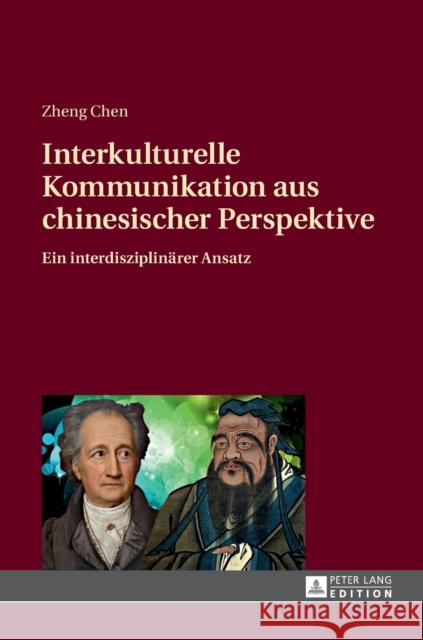 Zheng Chen

Interkulturelle Kommunikation aus chinesischer Perspektive

Ein interdisziplinärer Ansatz

PETER LANG
EDITION